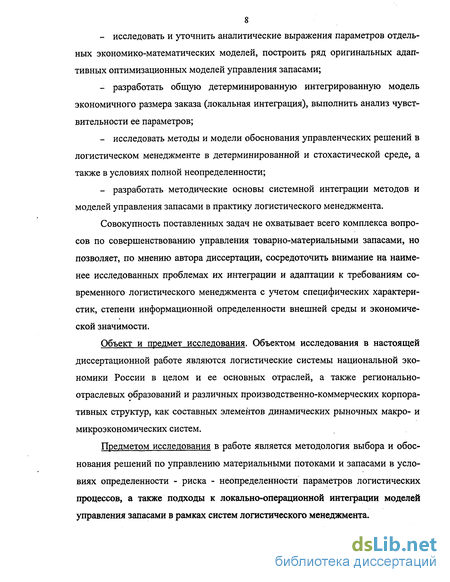 8

– исследовать и уточнить аналитические выражения параметров отдельных экономико-математических моделей, построить ряд оригинальных адаптивных оптимизационных моделей управления запасами;

– разработать общую детерминированную интегрированную модель экономичного размера заказа (локальная интеграция), выполнить анализ чувствительности ее параметров;

– исследовать методы и модели обоснования управленческих решений в логистическом менеджменте в детерминированной и стохастической среде, а также в условиях полной неопределенности;

– разработать методические основы системной интеграции методов и моделей управления запасами в практику логистического менеджмента.

Совокупность поставленных задач не охватывает всего комплекса вопросов по совершенствованию управления товарно-материальными запасами, но позволяет, по мнению автора диссертации, сосредоточить внимание на наименее исследованных проблемах их интеграции и адаптации к требованиям современного логистического менеджмента с учетом специфических характеристик, степени информационной определенности внешней среды и экономической значимости.

Объект и предмет исследования. Объектом исследования в настоящей диссертационной работе являются логистические системы национальной экономики России в целом и ее основных отраслей, а также регионально-отраслевых образований и различных производственно-коммерческих корпоративных структур, как составных элементов динамических рыночных макро- и микроэкономических систем.

Предметом исследования в работе является методология выбора и обоснования решений по управлению материальными потоками и запасами в условиях определенности - риска - неопределенности параметров логистических процессов, а также подходы к локально-операционной интеграции моделей управления запасами в рамках систем логистического менеджмента.

dsLib.net
библиотека диссертаций